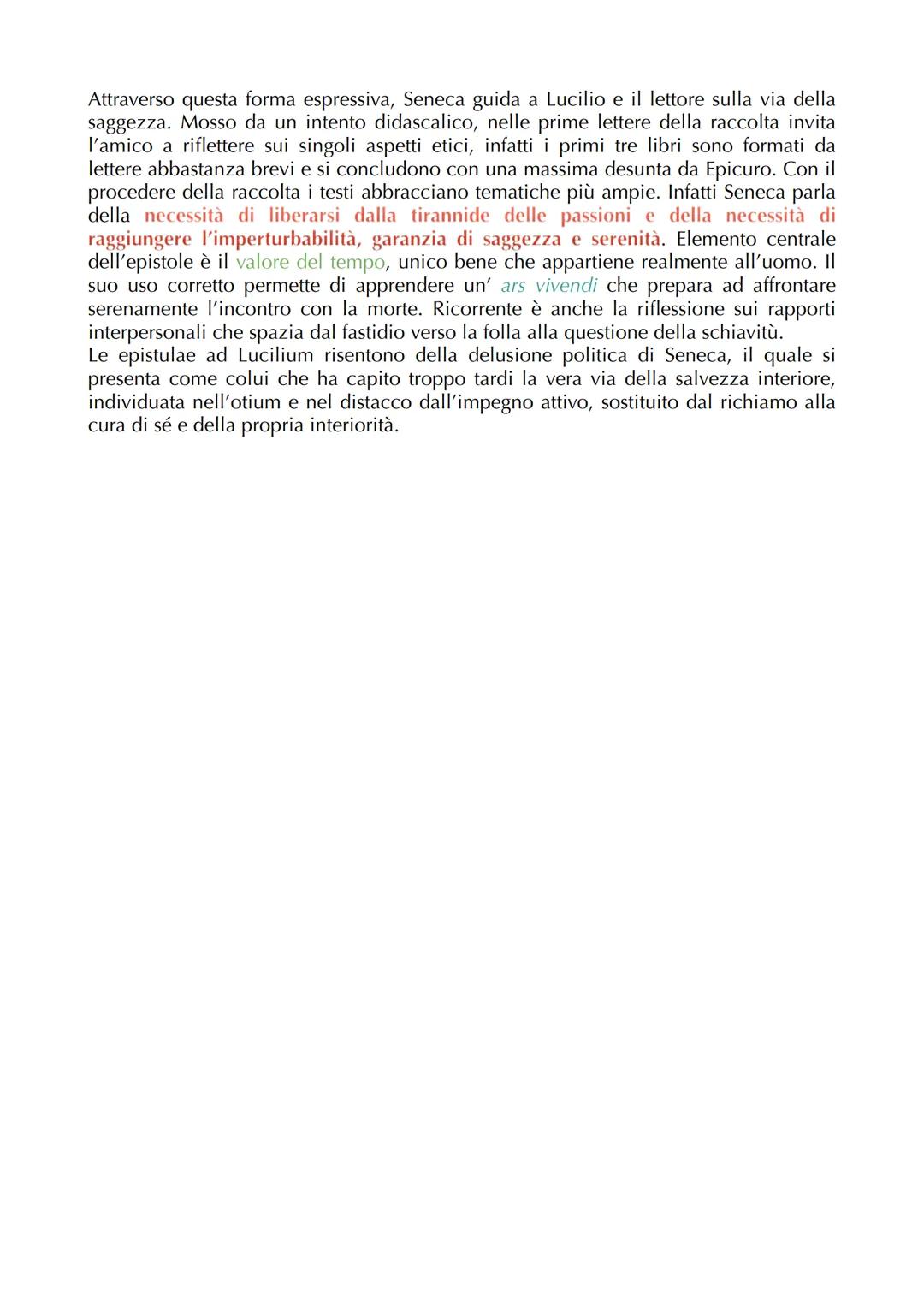 Attraverso questa forma espressiva, Seneca guida a Lucilio e il lettore sulla via della saggezza. Mosso da un intento didascalico, nelle prime lettere della raccolta invita l'amico a riflettere sui singoli aspetti etici, infatti i primi tre libri sono formati da lettere abbastanza brevi e si concludono con una massima desunta da Epicuro. Con il procedere della raccolta i testi abbracciano tematiche più ampie. Infatti Seneca parla della necessità di liberarsi dalla tirannide delle passioni e della necessità di raggiungere l'imperturbabilità, garanzia di saggezza e serenità. Elemento centrale dell'epistole è il valore del tempo, unico bene che appartiene realmente all'uomo. Il suo uso corretto permette di apprendere un' ars vivendi che prepara ad affrontare serenamente l'incontro con la morte. Ricorrente è anche la riflessione sui rapporti interpersonali che spazia dal fastidio verso la folla alla questione della schiavitù.
Le epistulae ad Lucilium risentono della delusione politica di Seneca, il quale si presenta come colui che ha capito troppo tardi la vera via della salvezza interiore, individuata nell'otium e nel distacco dall'impegno attivo, sostituito dal richiamo alla cura di sé e della propria interiorità.